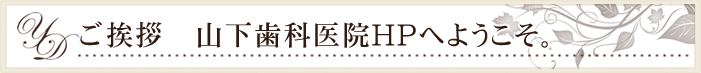 YD ご挨拶　山下歯科医院HPへようこそ。